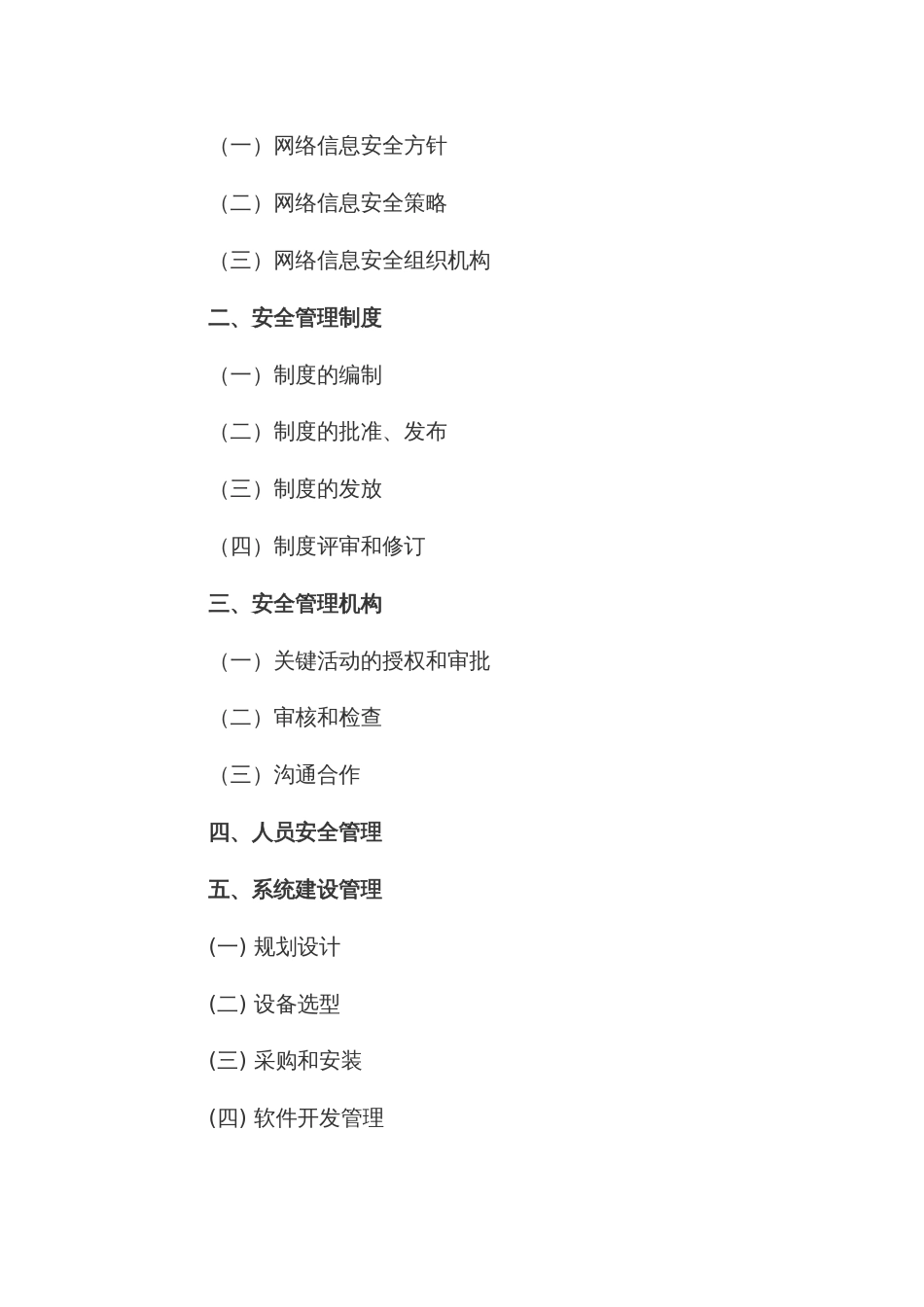 （一）网络信息安全方针

（二）网络信息安全策略

（三）网络信息安全组织机构

二、安全管理制度

（一）制度的编制

（二）制度的批准、发布

（三）制度的发放

（四）制度评审和修订

三、安全管理机构

（一）关键活动的授权和审批

（二）审核和检查

（三）沟通合作

四、人员安全管理

五、系统建设管理

(一) 规划设计

(二) 设备选型

(三) 采购和安装

(四) 软件开发管理